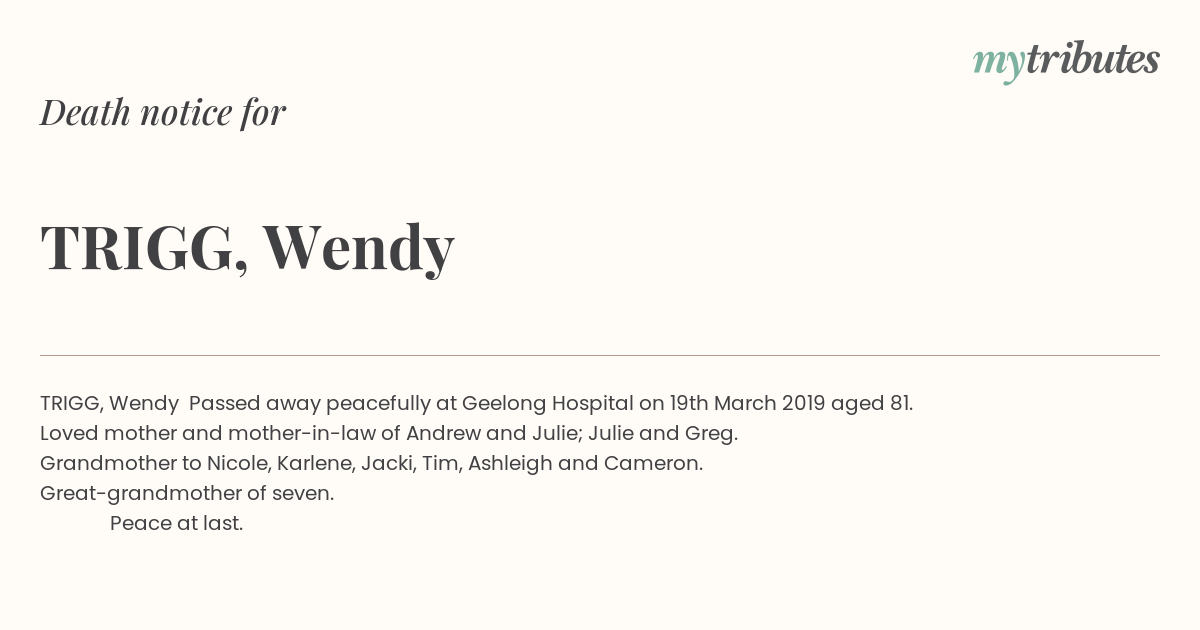 mytributes

Death notice for

TRIGG, Wendy

TRIGG, Wendy Passed away peacefully at Geelong Hospital on 19th March 2019 aged 81.
Loved mother and mother-in-law of Andrew and Julie; Julie and Greg.
Grandmother to Nicole, Karlene, Jacki, Tim, Ashleigh and Cameron.
Great-grandmother of seven.
Peace at last.